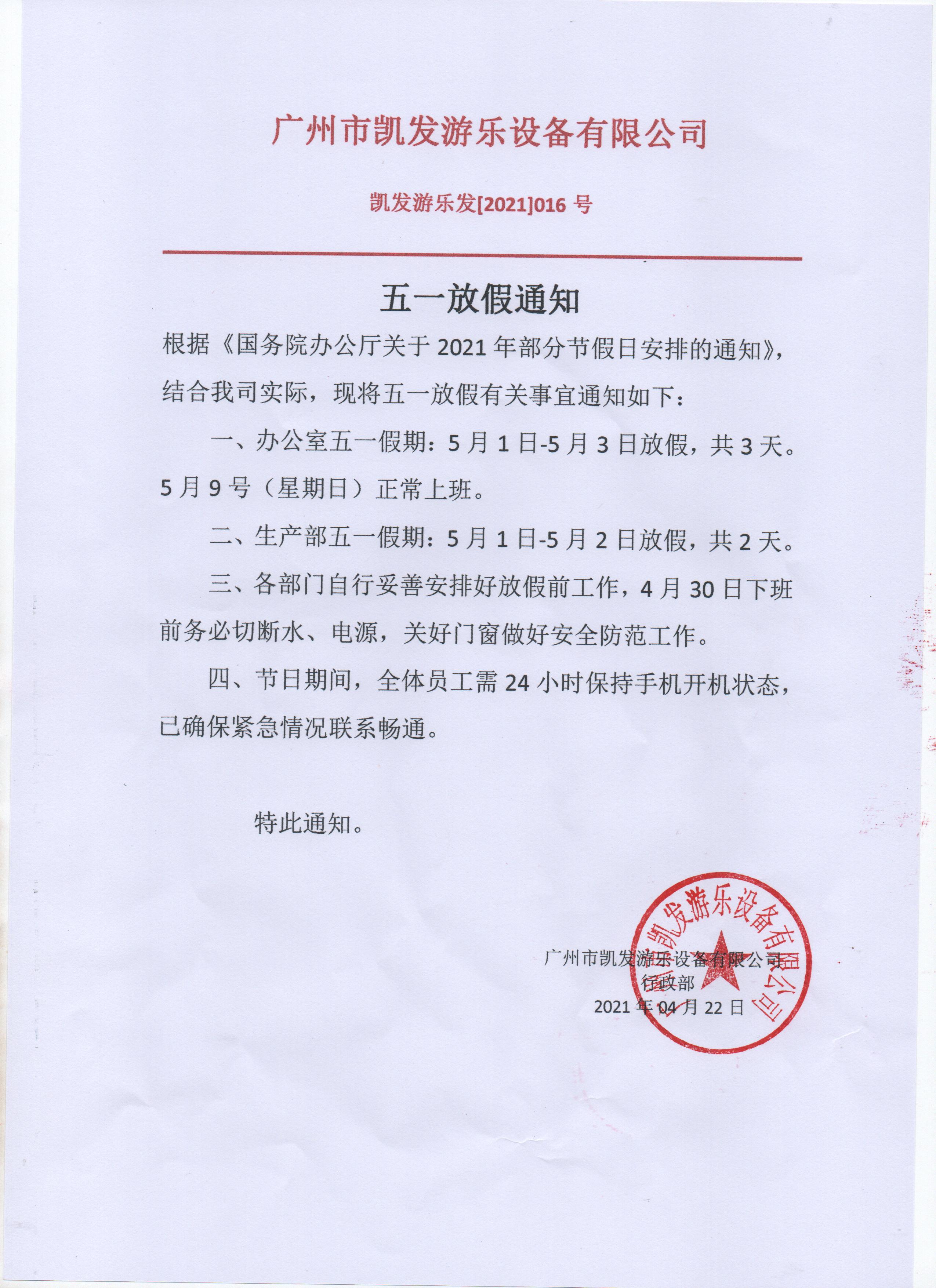 广州市凯发游乐设备有限公司

凯发游乐发[2021]016 号

五一放假通知

根据《国务院办公厅关于 2021 年部分节假日安排的通知》，结合我司实际，现将五一放假有关事宜通知如下：

一、办公室五一假期：5 月 1 日-5 月 3 日放假，共 3 天。5 月 9 号（星期日）正常上班。

二、生产部五一假期：5 月 1 日-5 月 2 日放假，共 2 天。

三、各部门自行妥善安排好放假前工作，4 月 30 日下班前务必切断水、电源，关好门窗做好安全防范工作。

四、节日期间，全体员工需 24 小时保持手机开机状态，已确保紧急情况联系畅通。

特此通知。

广州市凯发游乐设备有限公司
行政部
2021 年 04 月 22 日

广州市凯发游乐设备有限公司